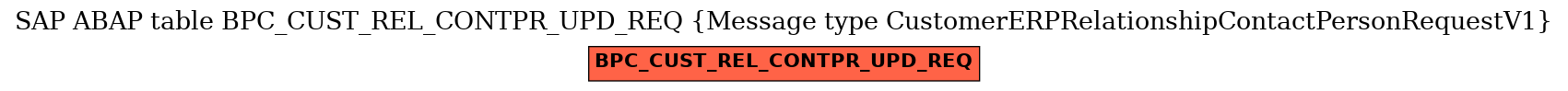 SAP ABAP table BPC_CUST_REL_CONTPR_UPD_REQ {Message type CustomerERPRelationshipContactPersonRequestV1}

BPC_CUST_REL_CONTPR_UPD_REQ